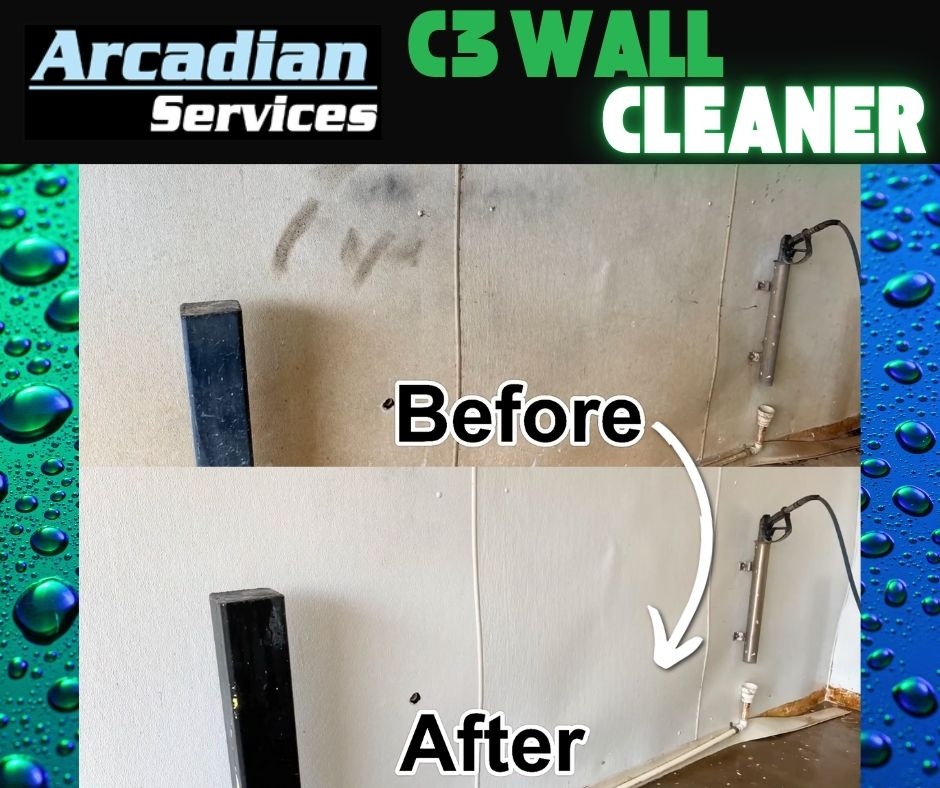 Arcadian Services

C3 WALL CLEANER

Before

After